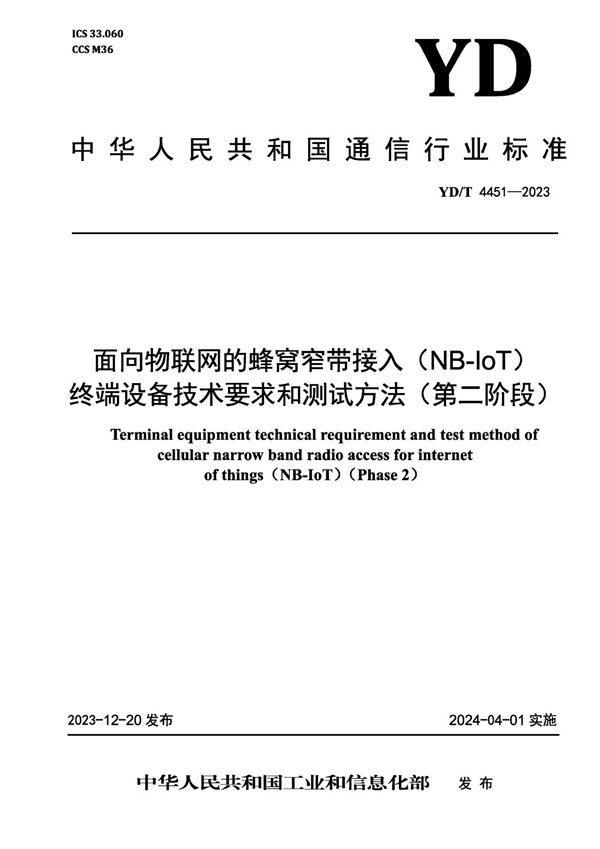 ICS 33.060
CCS M36

YD

中华人民共和国通信行业标准

YD/T 4451—2023

面向物联网的蜂窝窄带接入（NB-IoT）终端设备技术要求和测试方法（第二阶段）

Terminal equipment technical requirement and test method of cellular narrow band radio access for internet of things（NB-IoT）（Phase 2）

2023-12-20 发布

2024-04-01 实施

中华人民共和国工业和信息化部 发布